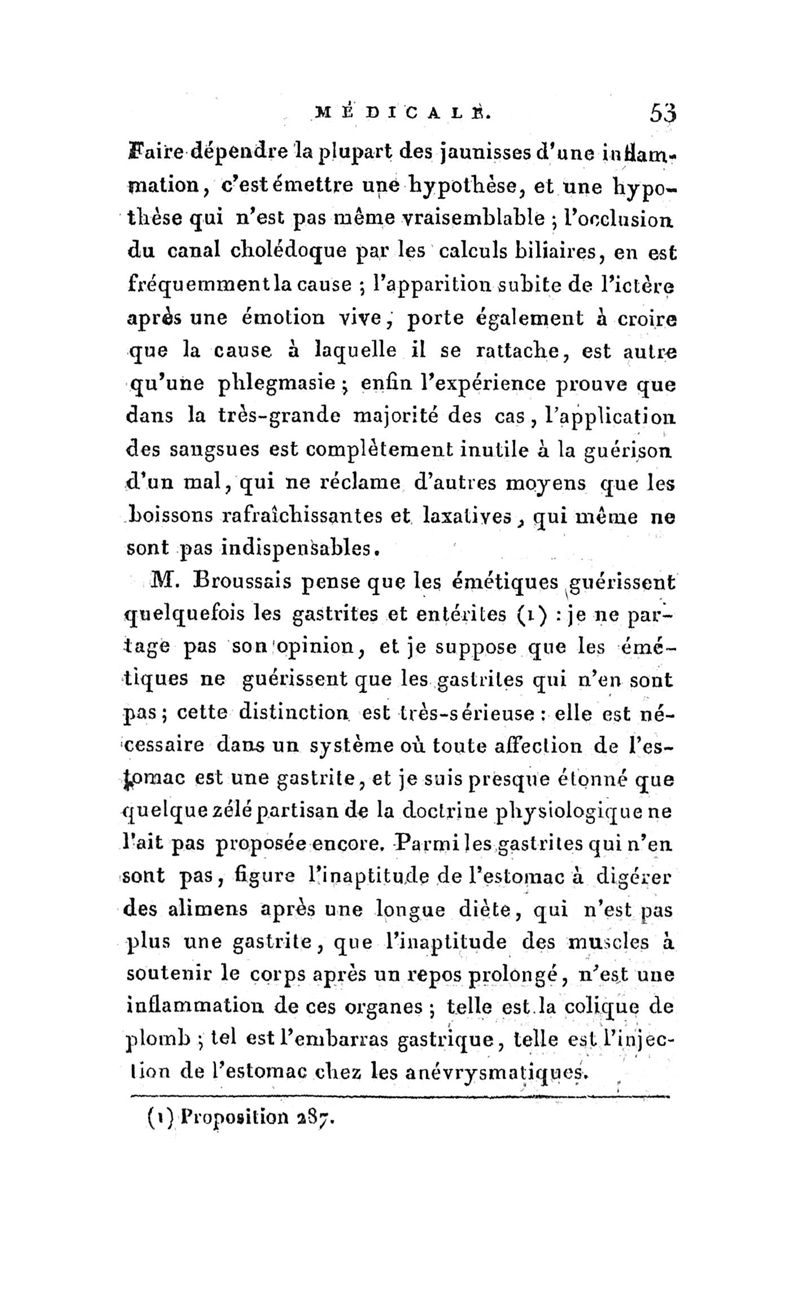 MÉDICALE. 53

Faire dépendre la plupart des jaunisses d'une inflammation, c'est émettre une hypothèse, et une hypothèse qui n'est pas même vraisemblable ; l'occlusion du canal cholédoque par les calculs biliaires, en est fréquemment la cause ; l'apparition subite de l'ictère après une émotion vive, porte également à croire que la cause à laquelle il se rattache, est autre qu'une phlegmasie ; enfin l'expérience prouve que dans la très-grande majorité des cas, l'application des sangsues est complètement inutile à la guérison d'un mal, qui ne réclame d'autres moyens que les boissons rafraîchissantes et laxatives, qui même ne sont pas indispensables.

M. Broussais pense que les émétiques guérissent quelquefois les gastrites et entérites (1) : je ne partage pas son opinion, et je suppose que les émétiques ne guérissent que les gastrites qui n'en sont pas ; cette distinction est très-sérieuse : elle est nécessaire dans un système où toute affection de l'estomac est une gastrite, et je suis presque étonné que quelque zélé partisan de la doctrine physiologique ne l'ait pas proposée encore. Parmi les gastrites qui n'en sont pas, figure l'inaptitude de l'estomac à digérer des alimens après une longue diète, qui n'est pas plus une gastrite, que l'inaptitude des muscles à soutenir le corps après un repos prolongé, n'est une inflammation de ces organes ; telle est la colique de plomb ; tel est l'embarras gastrique, telle est l'injection de l'estomac chez les anévrysmatiques.

(1) Proposition 287.